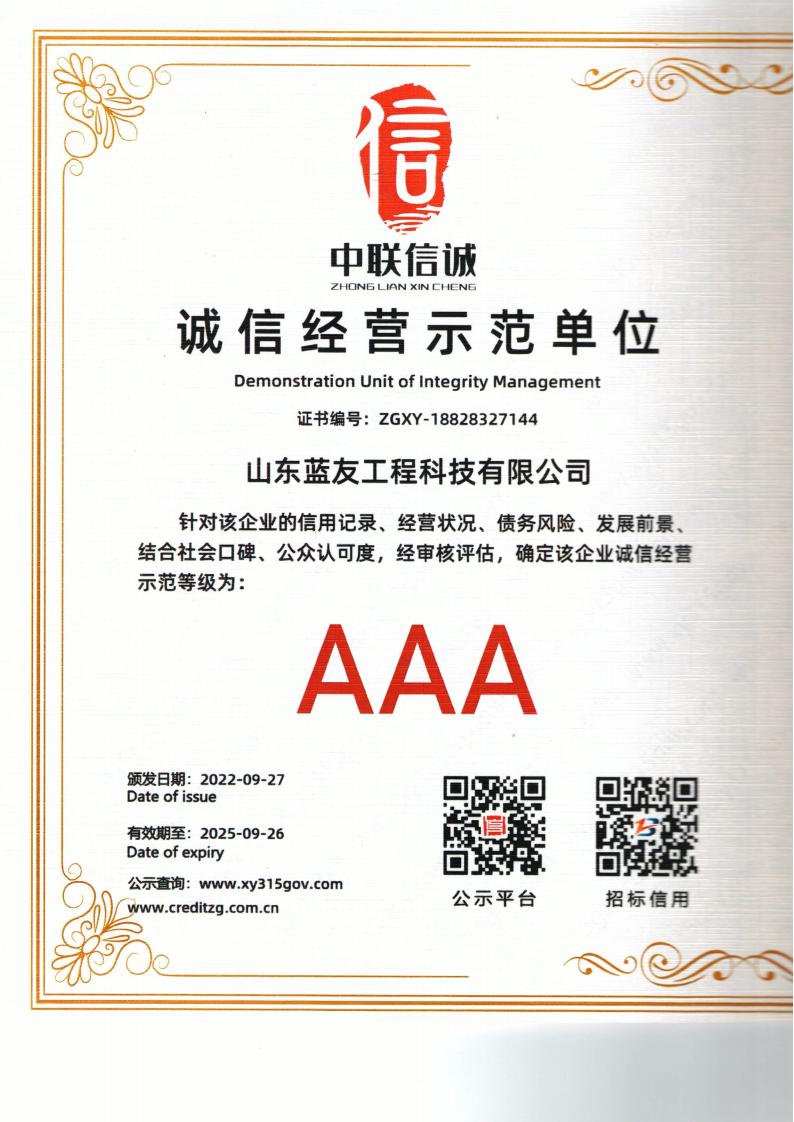 信

中联信诚
ZHONG LIAN XIN CHENG

诚信经营示范单位

Demonstration Unit of Integrity Management

证书编号：ZGXY-18828327144

山东蓝友工程科技有限公司

针对该企业的信用记录、经营状况、债务风险、发展前景、结合社会口碑、公众认可度，经审核评估，确定该企业诚信经营示范等级为：

AAA

颁发日期：2022-09-27
Date of issue

有效期至：2025-09-26
Date of expiry

公示查询：www.xy315gov.com
www.creditzg.com.cn

公示平台

招标信用